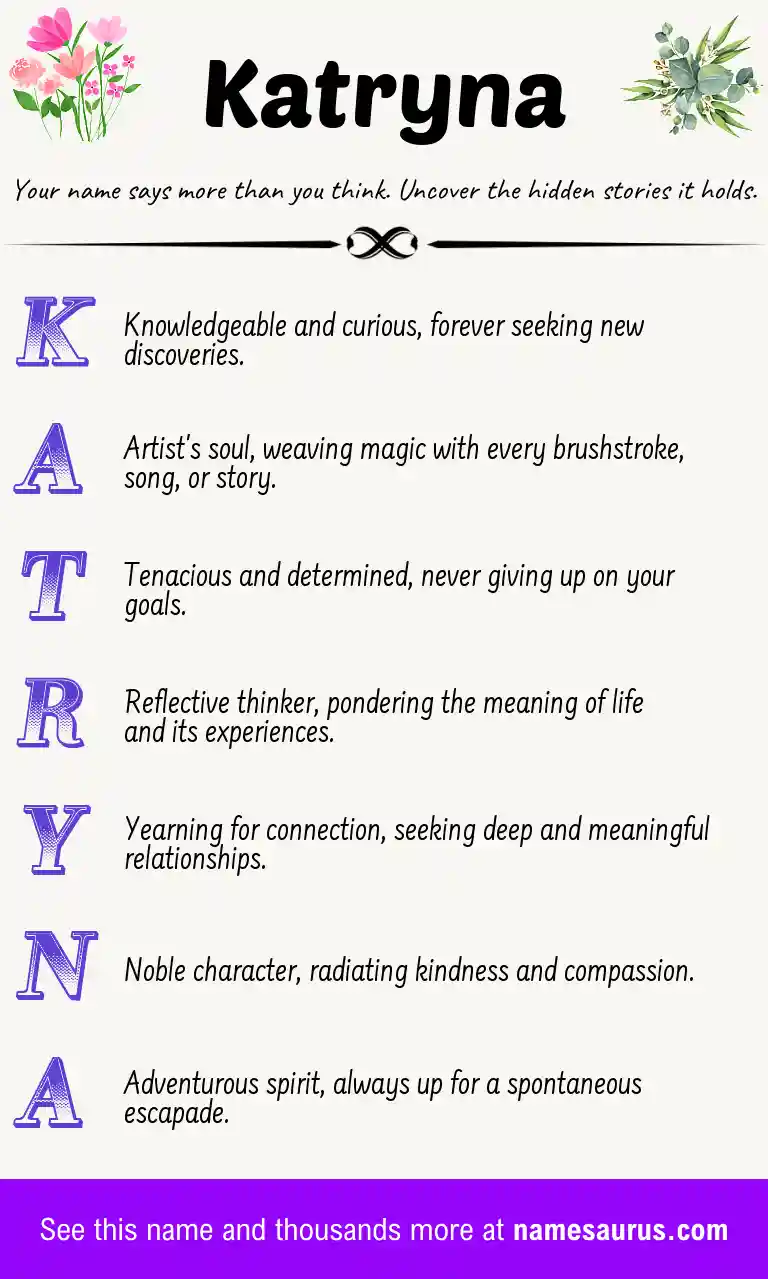 Katryna

Your name says more than you think. Uncover the hidden stories it holds.

K Knowledgeable and curious, forever seeking new discoveries.

A Artist's soul, weaving magic with every brushstroke, song, or story.

T Tenacious and determined, never giving up on your goals.

R Reflective thinker, pondering the meaning of life and its experiences.

Y Yearning for connection, seeking deep and meaningful relationships.

N Noble character, radiating kindness and compassion.

A Adventurous spirit, always up for a spontaneous escapade.

See this name and thousands more at namesaurus.com